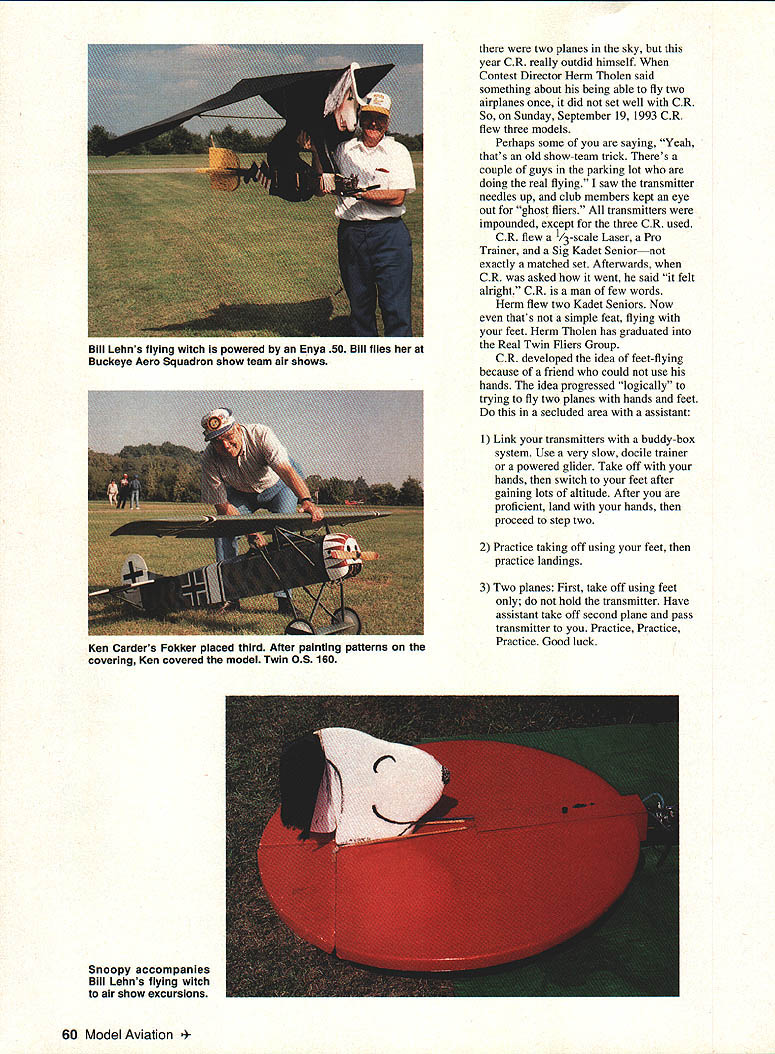 Bill Lehn's flying witch is powered by an Enya .50. Bill flies her at Buckeye Aero Squadron show team air shows.

Ken Carder's Fokker placed third. After painting patterns on the covering, Ken covered the model. Twin O.S. 160.

there were two planes in the sky, but this year C.R. really outdid himself. When Contest Director Herm Tholen said something about his being able to fly two airplanes once, it did not set well with C.R. So, on Sunday, September 19, 1993 C.R. flew three models.

Perhaps some of you are saying, "Yeah, that's an old show-team trick. There's a couple of guys in the parking lot who are doing the real flying." I saw the transmitter needles up, and club members kept an eye out for "ghost fliers." All transmitters were impounded, except for the three C.R. used.

C.R. flew a $\frac{1}{3}$-scale Laser, a Pro Trainer, and a Sig Kadet Senior—not exactly a matched set. Afterwards, when C.R. was asked how it went, he said "it felt alright." C.R. is a man of few words.

Herm flew two Kadet Seniors. Now even that's not a simple feat, flying with your feet. Herm Tholen has graduated into the Real Twin Fliers Group.

C.R. developed the idea of feet-flying because of a friend who could not use his hands. The idea progressed "logically" to trying to fly two planes with hands and feet. Do this in a secluded area with a assistant:

1) Link your transmitters with a buddy-box system. Use a very slow, docile trainer or a powered glider. Take off with your hands, then switch to your feet after gaining lots of altitude. After you are proficient, land with your hands, then proceed to step two.

2) Practice taking off using your feet, then practice landings.

3) Two planes: First, take off using feet only; do not hold the transmitter. Have assistant take off second plane and pass transmitter to you. Practice, Practice, Practice. Good luck.

Snoopy accompanies Bill Lehn's flying witch to air show excursions.

60 Model Aviation